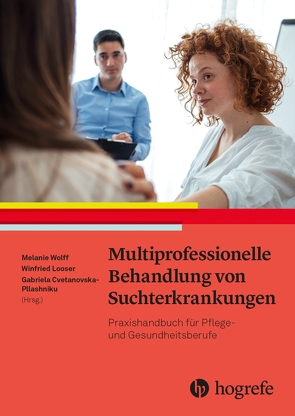 Melanie Wolff
Winfried Looser
Gabriela Cvetanovska-Pllashniku
(Hrsg.)

Multiprofessionelle Behandlung von Suchterkrankungen

Praxishandbuch für Pflege- und Gesundheitsberufe

hogrefe